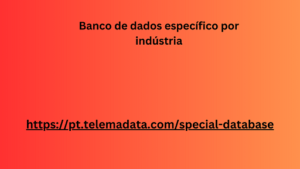 Banco de dados específico por indústria

https://pt.telemadata.com/special-database